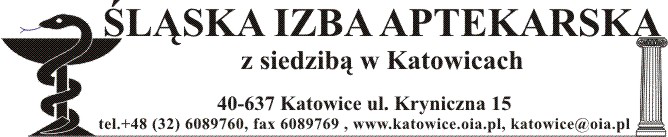 ŚLĄSKA IZBA APTEKARSKA

z siedzibą w Katowicach

40-637 Katowice ul. Kryniczna 15

tel.+48 (32) 6089760, fax 6089769 , www.katowice.oia.pl, katowice@oia.pl